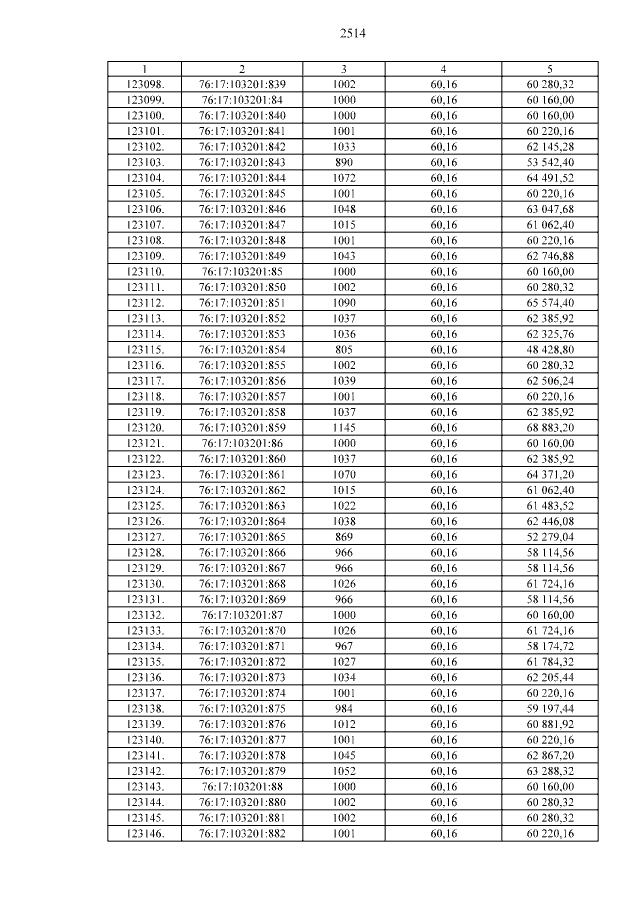 2514

| 1 | 2 | 3 | 4 | 5 |
|---|---|---|---|---|
| 123098. | 76:17:103201:839 | 1002 | 60,16 | 60 280,32 |
| 123099. | 76:17:103201:84 | 1000 | 60,16 | 60 160,00 |
| 123100. | 76:17:103201:840 | 1000 | 60,16 | 60 160,00 |
| 123101. | 76:17:103201:841 | 1001 | 60,16 | 60 220,16 |
| 123102. | 76:17:103201:842 | 1033 | 60,16 | 62 145,28 |
| 123103. | 76:17:103201:843 | 890 | 60,16 | 53 542,40 |
| 123104. | 76:17:103201:844 | 1072 | 60,16 | 64 491,52 |
| 123105. | 76:17:103201:845 | 1001 | 60,16 | 60 220,16 |
| 123106. | 76:17:103201:846 | 1048 | 60,16 | 63 047,68 |
| 123107. | 76:17:103201:847 | 1015 | 60,16 | 61 062,40 |
| 123108. | 76:17:103201:848 | 1001 | 60,16 | 60 220,16 |
| 123109. | 76:17:103201:849 | 1043 | 60,16 | 62 746,88 |
| 123110. | 76:17:103201:85 | 1000 | 60,16 | 60 160,00 |
| 123111. | 76:17:103201:850 | 1002 | 60,16 | 60 280,32 |
| 123112. | 76:17:103201:851 | 1090 | 60,16 | 65 574,40 |
| 123113. | 76:17:103201:852 | 1037 | 60,16 | 62 385,92 |
| 123114. | 76:17:103201:853 | 1036 | 60,16 | 62 325,76 |
| 123115. | 76:17:103201:854 | 805 | 60,16 | 48 428,80 |
| 123116. | 76:17:103201:855 | 1002 | 60,16 | 60 280,32 |
| 123117. | 76:17:103201:856 | 1039 | 60,16 | 62 506,24 |
| 123118. | 76:17:103201:857 | 1001 | 60,16 | 60 220,16 |
| 123119. | 76:17:103201:858 | 1037 | 60,16 | 62 385,92 |
| 123120. | 76:17:103201:859 | 1145 | 60,16 | 68 883,20 |
| 123121. | 76:17:103201:86 | 1000 | 60,16 | 60 160,00 |
| 123122. | 76:17:103201:860 | 1037 | 60,16 | 62 385,92 |
| 123123. | 76:17:103201:861 | 1070 | 60,16 | 64 371,20 |
| 123124. | 76:17:103201:862 | 1015 | 60,16 | 61 062,40 |
| 123125. | 76:17:103201:863 | 1022 | 60,16 | 61 483,52 |
| 123126. | 76:17:103201:864 | 1038 | 60,16 | 62 446,08 |
| 123127. | 76:17:103201:865 | 869 | 60,16 | 52 279,04 |
| 123128. | 76:17:103201:866 | 966 | 60,16 | 58 114,56 |
| 123129. | 76:17:103201:867 | 966 | 60,16 | 58 114,56 |
| 123130. | 76:17:103201:868 | 1026 | 60,16 | 61 724,16 |
| 123131. | 76:17:103201:869 | 966 | 60,16 | 58 114,56 |
| 123132. | 76:17:103201:87 | 1000 | 60,16 | 60 160,00 |
| 123133. | 76:17:103201:870 | 1026 | 60,16 | 61 724,16 |
| 123134. | 76:17:103201:871 | 967 | 60,16 | 58 174,72 |
| 123135. | 76:17:103201:872 | 1027 | 60,16 | 61 784,32 |
| 123136. | 76:17:103201:873 | 1034 | 60,16 | 62 205,44 |
| 123137. | 76:17:103201:874 | 1001 | 60,16 | 60 220,16 |
| 123138. | 76:17:103201:875 | 984 | 60,16 | 59 197,44 |
| 123139. | 76:17:103201:876 | 1012 | 60,16 | 60 881,92 |
| 123140. | 76:17:103201:877 | 1001 | 60,16 | 60 220,16 |
| 123141. | 76:17:103201:878 | 1045 | 60,16 | 62 867,20 |
| 123142. | 76:17:103201:879 | 1052 | 60,16 | 63 288,32 |
| 123143. | 76:17:103201:88 | 1000 | 60,16 | 60 160,00 |
| 123144. | 76:17:103201:880 | 1002 | 60,16 | 60 280,32 |
| 123145. | 76:17:103201:881 | 1002 | 60,16 | 60 280,32 |
| 123146. | 76:17:103201:882 | 1001 | 60,16 | 60 220,16 |